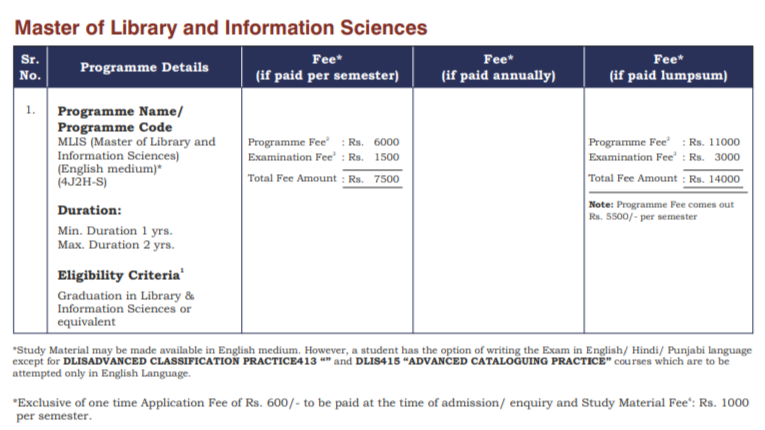 Master of Library and Information Sciences

| Sr. No. | Programme Details | Fee* (if paid per semester) | Fee* (if paid annually) | Fee* (if paid lumpsum) |
|---|---|---|---|---|
| 1. | **Programme Name/ Programme Code** MLIS (Master of Library and Information Sciences) (English medium)* (4J2H-S) **Duration:** Min. Duration 1 yrs. Max. Duration 2 yrs. **Eligibility Criteria$^1$** Graduation in Library & Information Sciences or equivalent | Programme Fee$^2$ : Rs. 6000 Examination Fee$^3$ : Rs. 1500 Total Fee Amount : Rs. 7500 | | Programme Fee$^2$ : Rs. 11000 Examination Fee$^3$ : Rs. 3000 Total Fee Amount : Rs. 14000 **Note:** Programme Fee comes out Rs. 5500/- per semester |

*Study Material may be made available in English medium. However, a student has the option of writing the Exam in English/ Hindi/ Punjabi language except for **DLISADVANCED CLASSIFICATION PRACTICE413 ""** and **DLIS415 "ADVANCED CATALOGUING PRACTICE"** courses which are to be attempted only in English Language.

*Exclusive of one time Application Fee of Rs. 600/- to be paid at the time of admission/ enquiry and Study Material Fee$^4$: Rs. 1000 per semester.